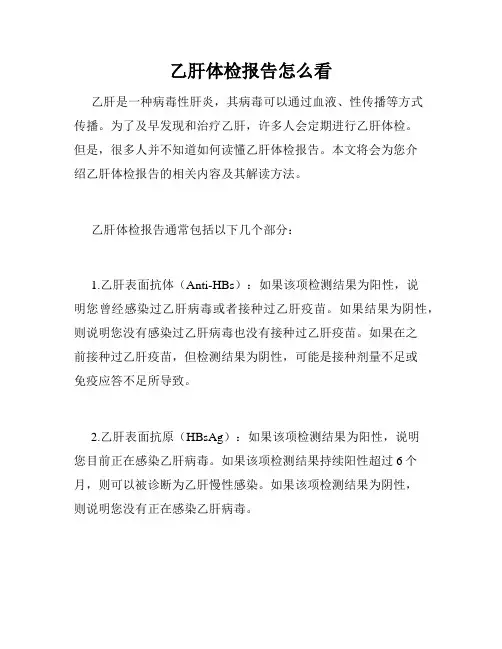 乙肝体检报告怎么看

乙肝是一种病毒性肝炎，其病毒可以通过血液、性传播等方式传播。为了及早发现和治疗乙肝，许多人会定期进行乙肝体检。但是，很多人并不知道如何读懂乙肝体检报告。本文将会为您介绍乙肝体检报告的相关内容及其解读方法。

乙肝体检报告通常包括以下几个部分：

1.乙肝表面抗体（Anti-HBs）：如果该项检测结果为阳性，说明您曾经感染过乙肝病毒或者接种过乙肝疫苗。如果结果为阴性，则说明您没有感染过乙肝病毒也没有接种过乙肝疫苗。如果在之前接种过乙肝疫苗，但检测结果为阴性，可能是接种剂量不足或免疫应答不足所导致。

2.乙肝表面抗原（HBsAg）：如果该项检测结果为阳性，说明您目前正在感染乙肝病毒。如果该项检测结果持续阳性超过 6 个月，则可以被诊断为乙肝慢性感染。如果该项检测结果为阴性，则说明您没有正在感染乙肝病毒。